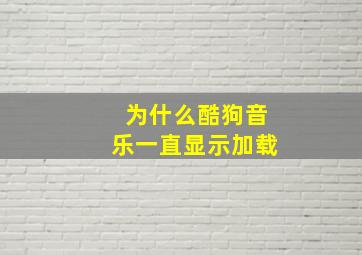 为什么酷狗音乐一直显示加载